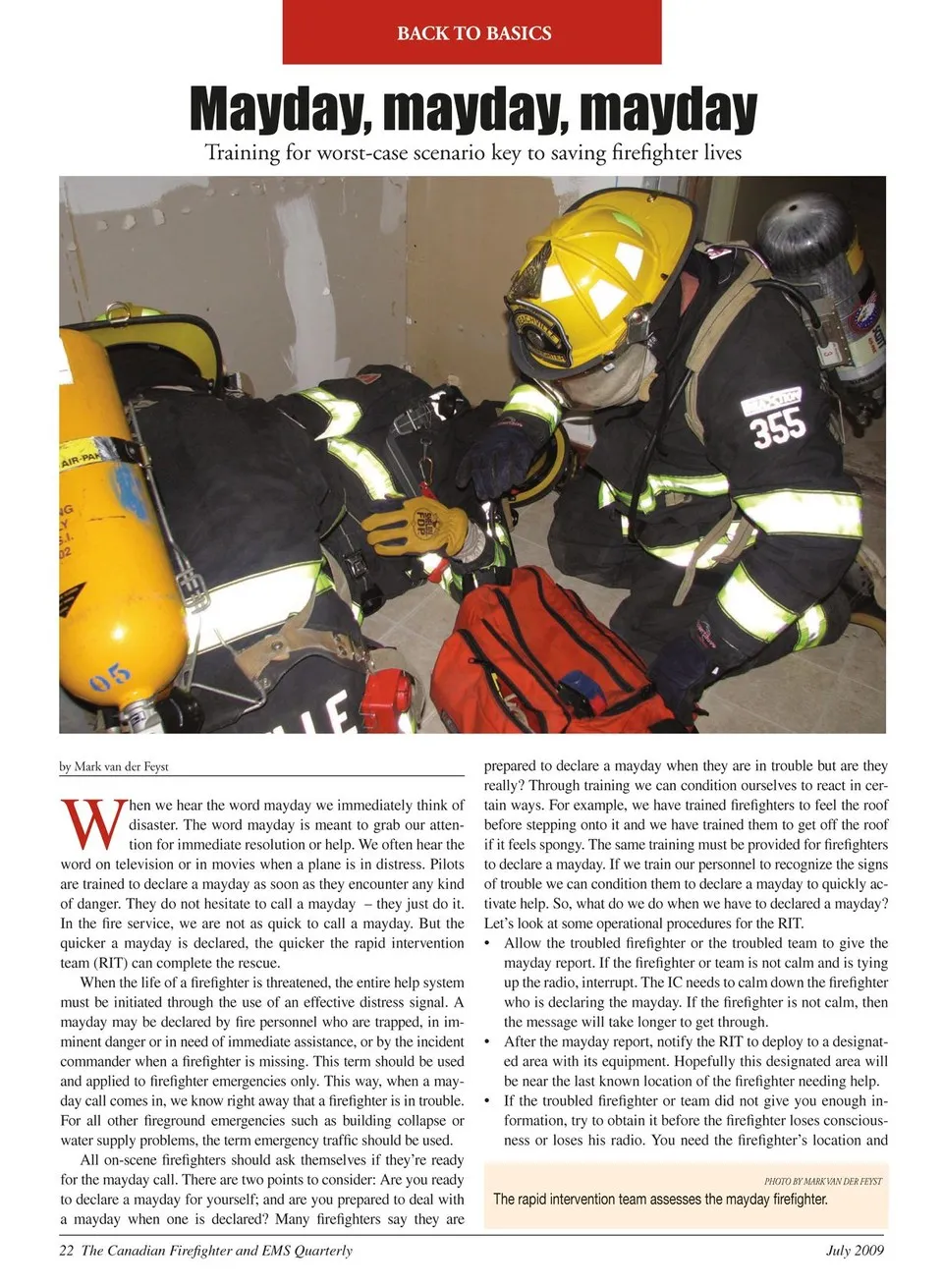 BACK TO BASICS

Mayday, mayday, mayday

Training for worst-case scenario key to saving firefighter lives

AIR-PAK

05

355

by Mark van der Feyst

When we hear the word mayday we immediately think of disaster. The word mayday is meant to grab our attention for immediate resolution or help. We often hear the word on television or in movies when a plane is in distress. Pilots are trained to declare a mayday as soon as they encounter any kind of danger. They do not hesitate to call a mayday – they just do it. In the fire service, we are not as quick to call a mayday. But the quicker a mayday is declared, the quicker the rapid intervention team (RIT) can complete the rescue.

When the life of a firefighter is threatened, the entire help system must be initiated through the use of an effective distress signal. A mayday may be declared by fire personnel who are trapped, in imminent danger or in need of immediate assistance, or by the incident commander when a firefighter is missing. This term should be used and applied to firefighter emergencies only. This way, when a mayday call comes in, we know right away that a firefighter is in trouble. For all other fireground emergencies such as building collapse or water supply problems, the term emergency traffic should be used.

All on-scene firefighters should ask themselves if they're ready for the mayday call. There are two points to consider: Are you ready to declare a mayday for yourself; and are you prepared to deal with a mayday when one is declared? Many firefighters say they are prepared to declare a mayday when they are in trouble but are they really? Through training we can condition ourselves to react in certain ways. For example, we have trained firefighters to feel the roof before stepping onto it and we have trained them to get off the roof if it feels spongy. The same training must be provided for firefighters to declare a mayday. If we train our personnel to recognize the signs of trouble we can condition them to declare a mayday to quickly activate help. So, what do we do when we have to declared a mayday? Let's look at some operational procedures for the RIT.

• Allow the troubled firefighter or the troubled team to give the mayday report. If the firefighter or team is not calm and is tying up the radio, interrupt. The IC needs to calm down the firefighter who is declaring the mayday. If the firefighter is not calm, then the message will take longer to get through.
• After the mayday report, notify the RIT to deploy to a designated area with its equipment. Hopefully this designated area will be near the last known location of the firefighter needing help.
• If the troubled firefighter or team did not give you enough information, try to obtain it before the firefighter loses consciousness or loses his radio. You need the firefighter's location and

PHOTO BY MARK VAN DER FEYST
The rapid intervention team assesses the mayday firefighter.

22 The Canadian Firefighter and EMS Quarterly

July 2009